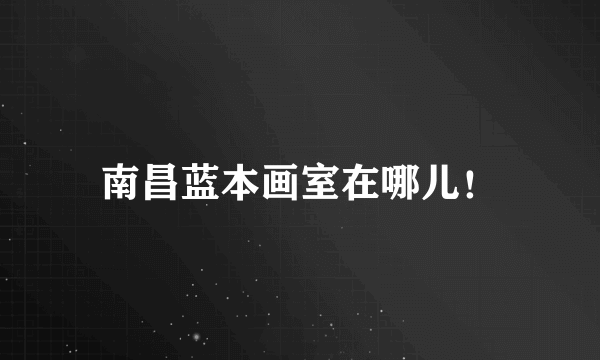 南昌蓝本画室在哪儿!